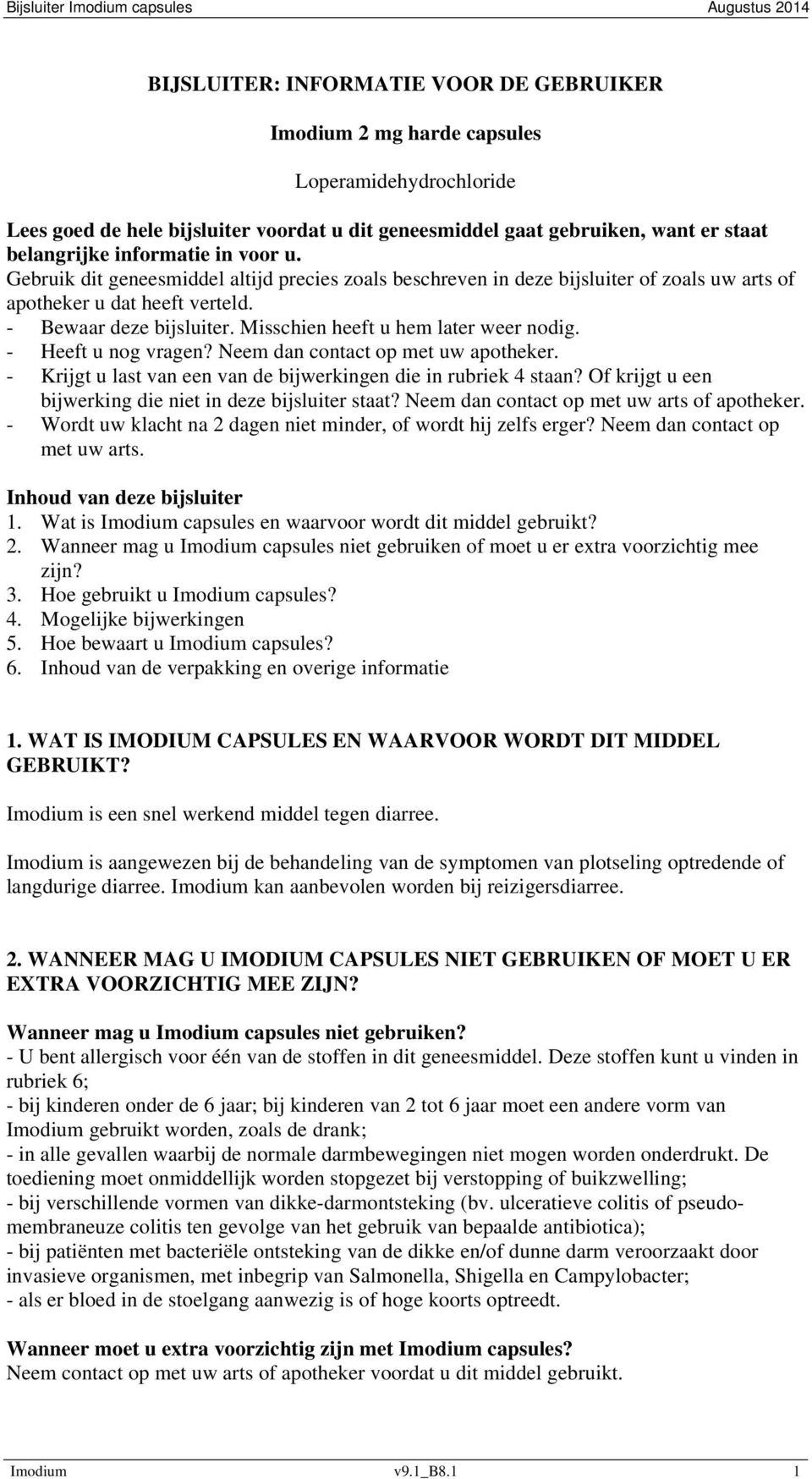 Bijsluiter Imodium capsules Augustus 2014

BIJSLUITER: INFORMATIE VOOR DE GEBRUIKER

Imodium 2 mg harde capsules

Loperamidehydrochloride

Lees goed de hele bijsluiter voordat u dit geneesmiddel gaat gebruiken, want er staat belangrijke informatie in voor u.
Gebruik dit geneesmiddel altijd precies zoals beschreven in deze bijsluiter of zoals uw arts of apotheker u dat heeft verteld.
- Bewaar deze bijsluiter. Misschien heeft u hem later weer nodig.
- Heeft u nog vragen? Neem dan contact op met uw apotheker.
- Krijgt u last van een van de bijwerkingen die in rubriek 4 staan? Of krijgt u een bijwerking die niet in deze bijsluiter staat? Neem dan contact op met uw arts of apotheker.
- Wordt uw klacht na 2 dagen niet minder, of wordt hij zelfs erger? Neem dan contact op met uw arts.

Inhoud van deze bijsluiter
1. Wat is Imodium capsules en waarvoor wordt dit middel gebruikt?
2. Wanneer mag u Imodium capsules niet gebruiken of moet u er extra voorzichtig mee zijn?
3. Hoe gebruikt u Imodium capsules?
4. Mogelijke bijwerkingen
5. Hoe bewaart u Imodium capsules?
6. Inhoud van de verpakking en overige informatie

1. WAT IS IMODIUM CAPSULES EN WAARVOOR WORDT DIT MIDDEL GEBRUIKT?

Imodium is een snel werkend middel tegen diarree.

Imodium is aangewezen bij de behandeling van de symptomen van plotseling optredende of langdurige diarree. Imodium kan aanbevolen worden bij reizigersdiarree.

2. WANNEER MAG U IMODIUM CAPSULES NIET GEBRUIKEN OF MOET U ER EXTRA VOORZICHTIG MEE ZIJN?

Wanneer mag u Imodium capsules niet gebruiken?
- U bent allergisch voor één van de stoffen in dit geneesmiddel. Deze stoffen kunt u vinden in rubriek 6;
- bij kinderen onder de 6 jaar; bij kinderen van 2 tot 6 jaar moet een andere vorm van Imodium gebruikt worden, zoals de drank;
- in alle gevallen waarbij de normale darmbewegingen niet mogen worden onderdrukt. De toediening moet onmiddellijk worden stopgezet bij verstopping of buikzwelling;
- bij verschillende vormen van dikke-darmontsteking (bv. ulceratieve colitis of pseudomembraneuze colitis ten gevolge van het gebruik van bepaalde antibiotica);
- bij patiënten met bacteriële ontsteking van de dikke en/of dunne darm veroorzaakt door invasieve organismen, met inbegrip van Salmonella, Shigella en Campylobacter;
- als er bloed in de stoelgang aanwezig is of hoge koorts optreedt.

Wanneer moet u extra voorzichtig zijn met Imodium capsules?
Neem contact op met uw arts of apotheker voordat u dit middel gebruikt.

Imodium v9.1_B8.1 1